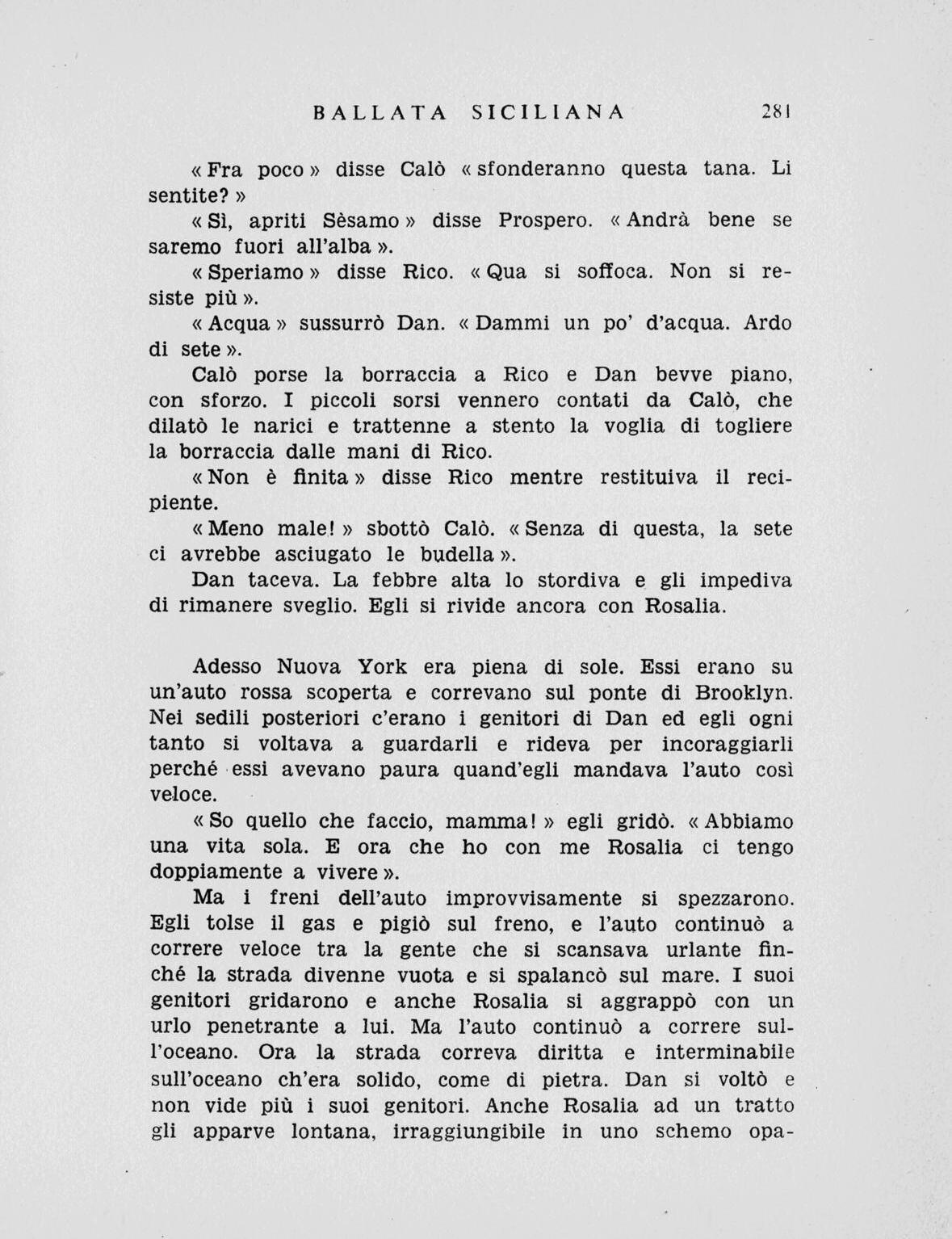 BALLATA SICILIANA 281

« Fra poco » disse Calò « sfonderanno questa tana. Li sentite? »

« Sì, apriti Sèsamo » disse Prospero. « Andrà bene se saremo fuori all'alba ».

« Speriamo » disse Rico. « Qua si soffoca. Non si resiste più ».

« Acqua » sussurrò Dan. « Dammi un po' d'acqua. Ardo di sete ».

Calò porse la borraccia a Rico e Dan bevve piano, con sforzo. I piccoli sorsi vennero contati da Calò, che dilatò le narici e trattenne a stento la voglia di togliere la borraccia dalle mani di Rico.

« Non è finita » disse Rico mentre restituiva il recipiente.

« Meno male! » sbottò Calò. « Senza di questa, la sete ci avrebbe asciugato le budella ».

Dan taceva. La febbre alta lo stordiva e gli impediva di rimanere sveglio. Egli si rivide ancora con Rosalia.

Adesso Nuova York era piena di sole. Essi erano su un'auto rossa scoperta e correvano sul ponte di Brooklyn. Nei sedili posteriori c'erano i genitori di Dan ed egli ogni tanto si voltava a guardarli e rideva per incoraggiarli perché essi avevano paura quand'egli mandava l'auto così veloce.

« So quello che faccio, mamma! » egli gridò. « Abbiamo una vita sola. E ora che ho con me Rosalia ci tengo doppiamente a vivere ».

Ma i freni dell'auto improvvisamente si spezzarono. Egli tolse il gas e pigiò sul freno, e l'auto continuò a correre veloce tra la gente che si scansava urlante finché la strada divenne vuota e si spalancò sul mare. I suoi genitori gridarono e anche Rosalia si aggrappò con un urlo penetrante a lui. Ma l'auto continuò a correre sull'oceano. Ora la strada correva diritta e interminabile sull'oceano ch'era solido, come di pietra. Dan si voltò e non vide più i suoi genitori. Anche Rosalia ad un tratto gli apparve lontana, irraggiungibile in uno schemo opa-